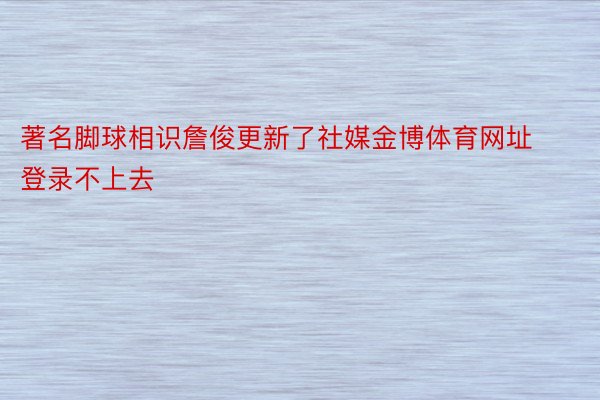 著名脚球相识詹俊更新了社媒金博体育网址登录不上去